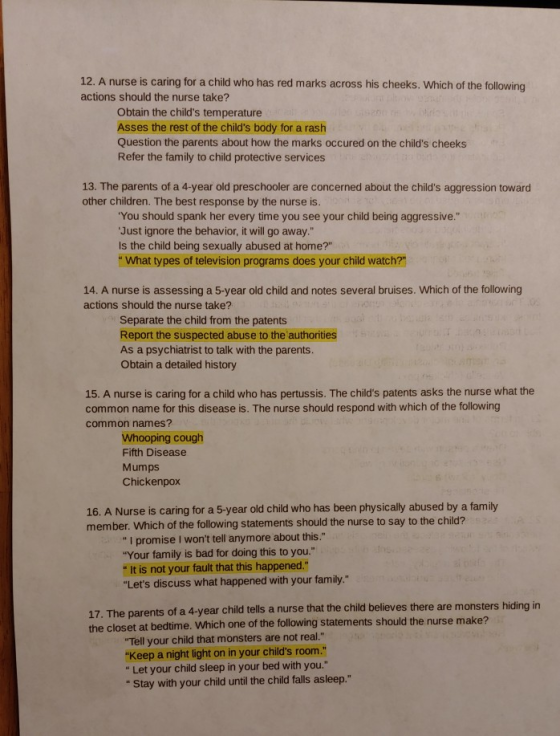 12. A nurse is caring for a child who has red marks across his cheeks. Which of the following actions should the nurse take?
Obtain the child's temperature
Asses the rest of the child's body for a rash
Question the parents about how the marks occured on the child's cheeks
Refer the family to child protective services

13. The parents of a 4-year old preschooler are concerned about the child's aggression toward other children. The best response by the nurse is.
'You should spank her every time you see your child being aggressive."
'Just ignore the behavior, it will go away."
Is the child being sexually abused at home?"
" What types of television programs does your child watch?"

14. A nurse is assessing a 5-year old child and notes several bruises. Which of the following actions should the nurse take?
Separate the child from the patents
Report the suspected abuse to the authorities
As a psychiatrist to talk with the parents.
Obtain a detailed history

15. A nurse is caring for a child who has pertussis. The child's patents asks the nurse what the common name for this disease is. The nurse should respond with which of the following common names?
Whooping cough
Fifth Disease
Mumps
Chickenpox

16. A Nurse is caring for a 5-year old child who has been physically abused by a family member. Which of the following statements should the nurse to say to the child?
" I promise I won't tell anymore about this."
"Your family is bad for doing this to you."
" It is not your fault that this happened."
"Let's discuss what happened with your family."

17. The parents of a 4-year child tells a nurse that the child believes there are monsters hiding in the closet at bedtime. Which one of the following statements should the nurse make?
"Tell your child that monsters are not real."
"Keep a night light on in your child's room."
" Let your child sleep in your bed with you."
" Stay with your child until the child falls asleep."